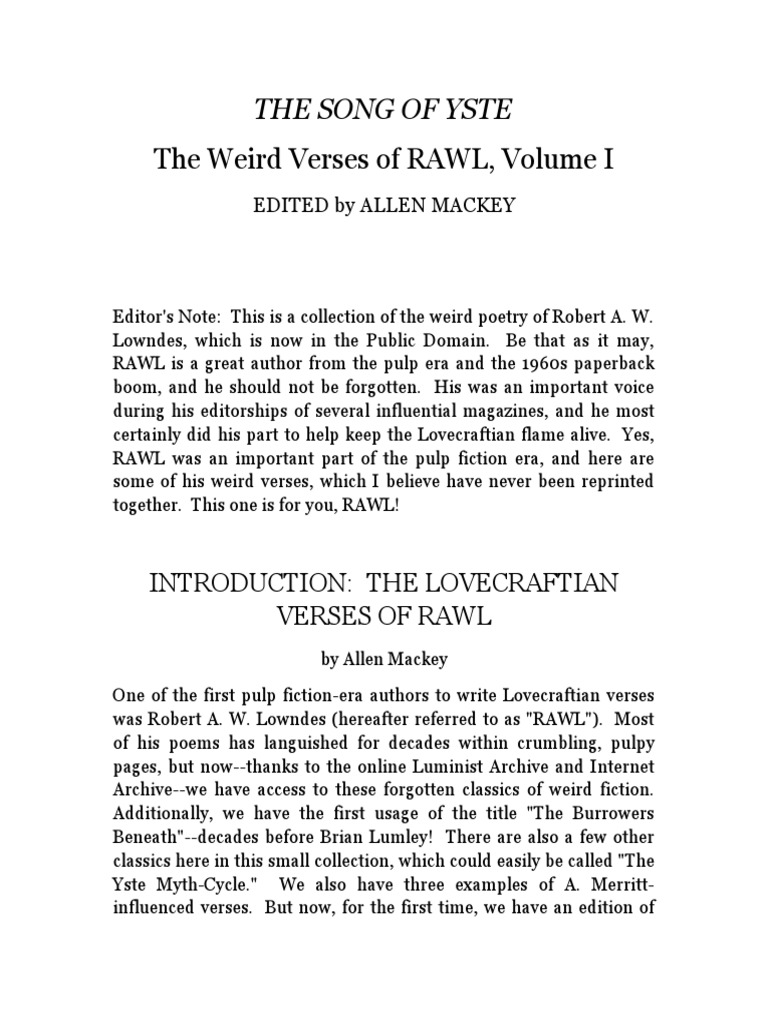 THE SONG OF YSTE

The Weird Verses of RAWL, Volume I

EDITED by ALLEN MACKEY

Editor's Note: This is a collection of the weird poetry of Robert A. W. Lowndes, which is now in the Public Domain. Be that as it may, RAWL is a great author from the pulp era and the 1960s paperback boom, and he should not be forgotten. His was an important voice during his editorships of several influential magazines, and he most certainly did his part to help keep the Lovecraftian flame alive. Yes, RAWL was an important part of the pulp fiction era, and here are some of his weird verses, which I believe have never been reprinted together. This one is for you, RAWL!

INTRODUCTION: THE LOVECRAFTIAN VERSES OF RAWL

by Allen Mackey

One of the first pulp fiction-era authors to write Lovecraftian verses was Robert A. W. Lowndes (hereafter referred to as "RAWL"). Most of his poems has languished for decades within crumbling, pulpy pages, but now--thanks to the online Luminist Archive and Internet Archive--we have access to these forgotten classics of weird fiction. Additionally, we have the first usage of the title "The Burrowers Beneath"--decades before Brian Lumley! There are also a few other classics here in this small collection, which could easily be called "The Yste Myth-Cycle." We also have three examples of A. Merritt-influenced verses. But now, for the first time, we have an edition of